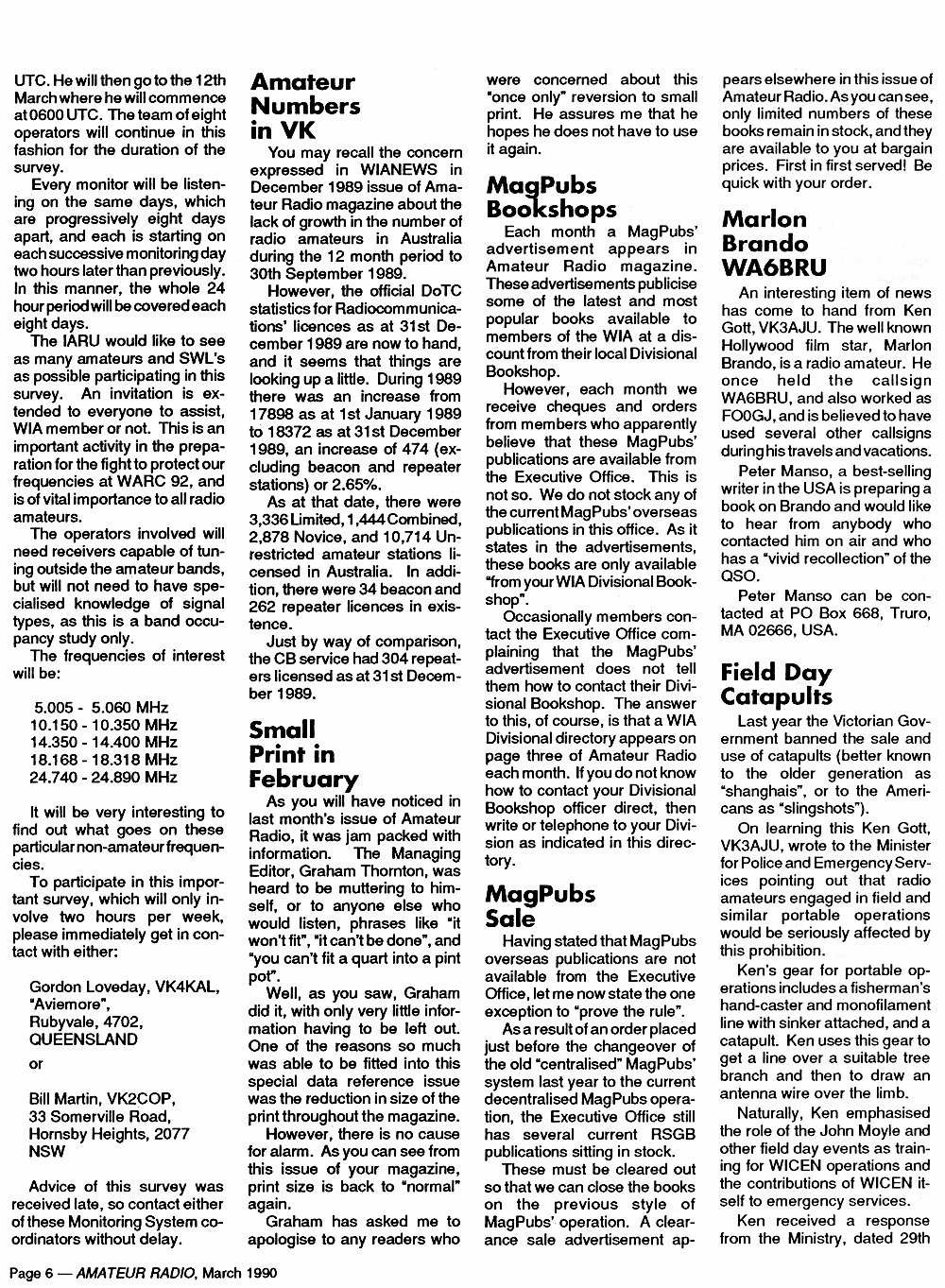 UTC. He will then go to the 12th March where he will commence at 0600 UTC. The team of eight operators will continue in this fashion for the duration of the survey.

Every monitor will be listening on the same days, which are progressively eight days apart, and each is starting on each successive monitoring day two hours later than previously. In this manner, the whole 24 hour period will be covered each eight days.

The IARU would like to see as many amateurs and SWL's as possible participating in this survey. An invitation is extended to everyone to assist, WIA member or not. This is an important activity in the preparation for the fight to protect our frequencies at WARC 92, and is of vital importance to all radio amateurs.

The operators involved will need receivers capable of tuning outside the amateur bands, but will not need to have specialised knowledge of signal types, as this is a band occupancy study only.

The frequencies of interest will be:

5.005 - 5.060 MHz
10.150 - 10.350 MHz
14.350 - 14.400 MHz
18.168 - 18.318 MHz
24.740 - 24.890 MHz

It will be very interesting to find out what goes on these particular non-amateur frequencies.

To participate in this important survey, which will only involve two hours per week, please immediately get in contact with either:

Gordon Loveday, VK4KAL,
"Aviemore",
Rubyvale, 4702,
QUEENSLAND

or

Bill Martin, VK2COP,
33 Somerville Road,
Hornsby Heights, 2077
NSW

Advice of this survey was received late, so contact either of these Monitoring System coordinators without delay.

Amateur Numbers in VK

You may recall the concern expressed in WIANEWS in December 1989 issue of Amateur Radio magazine about the lack of growth in the number of radio amateurs in Australia during the 12 month period to 30th September 1989.

However, the official DoTC statistics for Radiocommunications' licences as at 31st December 1989 are now to hand, and it seems that things are looking up a little. During 1989 there was an increase from 17898 as at 1st January 1989 to 18372 as at 31st December 1989, an increase of 474 (excluding beacon and repeater stations) or 2.65%.

As at that date, there were 3,336 Limited, 1,444 Combined, 2,878 Novice, and 10,714 Unrestricted amateur stations licensed in Australia. In addition, there were 34 beacon and 262 repeater licences in existence.

Just by way of comparison, the CB service had 304 repeaters licensed as at 31st December 1989.

Small Print in February

As you will have noticed in last month's issue of Amateur Radio, it was jam packed with information. The Managing Editor, Graham Thornton, was heard to be muttering to himself, or to anyone else who would listen, phrases like "it won't fit", "it can't be done", and "you can't fit a quart into a pint pot".

Well, as you saw, Graham did it, with only very little information having to be left out. One of the reasons so much was able to be fitted into this special data reference issue was the reduction in size of the print throughout the magazine.

However, there is no cause for alarm. As you can see from this issue of your magazine, print size is back to "normal" again.

Graham has asked me to apologise to any readers who were concerned about this "once only" reversion to small print. He assures me that he hopes he does not have to use it again.

MagPubs Bookshops

Each month a MagPubs' advertisement appears in Amateur Radio magazine. These advertisements publicise some of the latest and most popular books available to members of the WIA at a discount from their local Divisional Bookshop.

However, each month we receive cheques and orders from members who apparently believe that these MagPubs' publications are available from the Executive Office. This is not so. We do not stock any of the current MagPubs' overseas publications in this office. As it states in the advertisements, these books are only available "from your WIA Divisional Bookshop".

Occasionally members contact the Executive Office complaining that the MagPubs' advertisement does not tell them how to contact their Divisional Bookshop. The answer to this, of course, is that a WIA Divisional directory appears on page three of Amateur Radio each month. If you do not know how to contact your Divisional Bookshop officer direct, then write or telephone to your Division as indicated in this directory.

MagPubs Sale

Having stated that MagPubs overseas publications are not available from the Executive Office, let me now state the one exception to "prove the rule".

As a result of an order placed just before the changeover of the old "centralised" MagPubs' system last year to the current decentralised MagPubs operation, the Executive Office still has several current RSGB publications sitting in stock.

These must be cleared out so that we can close the books on the previous style of MagPubs' operation. A clearance sale advertisement appears elsewhere in this issue of Amateur Radio. As you can see, only limited numbers of these books remain in stock, and they are available to you at bargain prices. First in first served! Be quick with your order.

Marlon Brando WA6BRU

An interesting item of news has come to hand from Ken Gott, VK3AJU. The well known Hollywood film star, Marlon Brando, is a radio amateur. He once held the callsign WA6BRU, and also worked as FO0GJ, and is believed to have used several other callsigns during his travels and vacations.

Peter Manso, a best-selling writer in the USA is preparing a book on Brando and would like to hear from anybody who contacted him on air and who has a "vivid recollection" of the QSO.

Peter Manso can be contacted at PO Box 668, Truro, MA 02666, USA.

Field Day Catapults

Last year the Victorian Government banned the sale and use of catapults (better known to the older generation as "shanghais", or to the Americans as "slingshots").

On learning this Ken Gott, VK3AJU, wrote to the Minister for Police and Emergency Services pointing out that radio amateurs engaged in field and similar portable operations would be seriously affected by this prohibition.

Ken's gear for portable operations includes a fisherman's hand-caster and monofilament line with sinker attached, and a catapult. Ken uses this gear to get a line over a suitable tree branch and then to draw an antenna wire over the limb.

Naturally, Ken emphasised the role of the John Moyle and other field day events as training for WICEN operations and the contributions of WICEN itself to emergency services.

Ken received a response from the Ministry, dated 29th

Page 6 — AMATEUR RADIO, March 1990